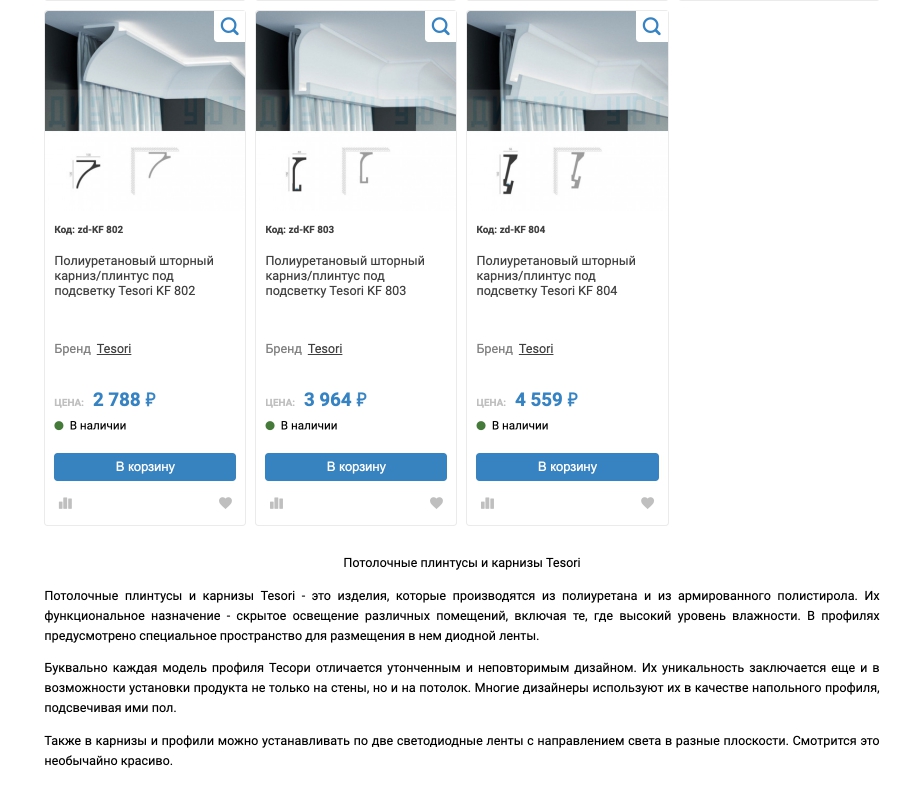 Код: zd-KF 802

Полиуретановый шторный карниз/плинтус под подсветку Tesori KF 802

Бренд Tesori

ЦЕНА: 2 788 ₽

В наличии

В корзину

Код: zd-KF 803

Полиуретановый шторный карниз/плинтус под подсветку Tesori KF 803

Бренд Tesori

ЦЕНА: 3 964 ₽

В наличии

В корзину

Код: zd-KF 804

Полиуретановый шторный карниз/плинтус под подсветку Tesori KF 804

Бренд Tesori

ЦЕНА: 4 559 ₽

В наличии

В корзину

Потолочные плинтусы и карнизы Tesori

Потолочные плинтусы и карнизы Tesori - это изделия, которые производятся из полиуретана и из армированного полистирола. Их функциональное назначение - скрытое освещение различных помещений, включая те, где высокий уровень влажности. В профилях предусмотрено специальное пространство для размещения в нем диодной ленты.

Буквально каждая модель профиля Тесори отличается утонченным и неповторимым дизайном. Их уникальность заключается еще и в возможности установки продукта не только на стены, но и на потолок. Многие дизайнеры используют их в качестве напольного профиля, подсвечивая ими пол.

Также в карнизы и профили можно устанавливать по две светодиодные ленты с направлением света в разные плоскости. Смотрится это необычайно красиво.